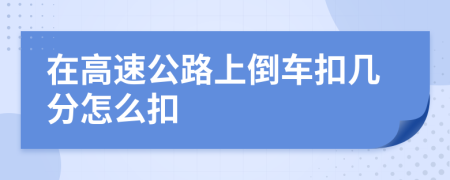 在高速公路上倒车扣几分怎么扣